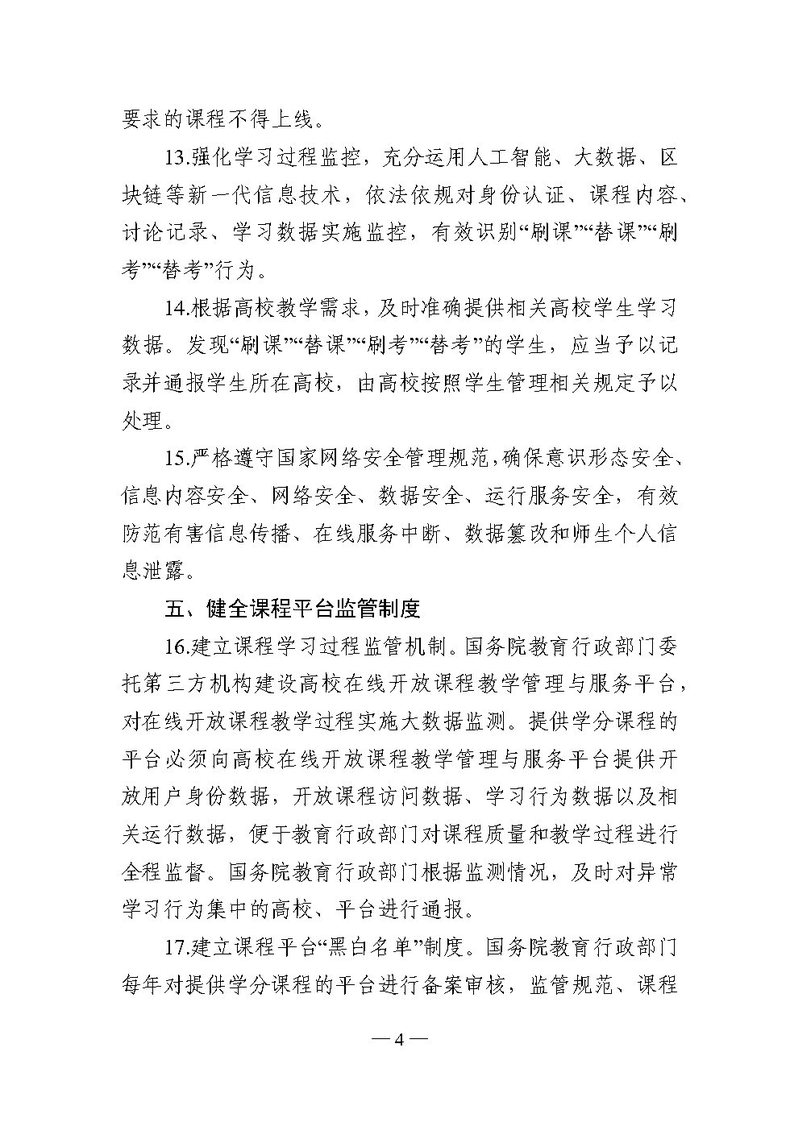 要求的课程不得上线。

13.强化学习过程监控，充分运用人工智能、大数据、区块链等新一代信息技术，依法依规对身份认证、课程内容、讨论记录、学习数据实施监控，有效识别“刷课”“替课”“刷考”“替考”行为。

14.根据高校教学需求，及时准确提供相关高校学生学习数据。发现“刷课”“替课”“刷考”“替考”的学生，应当予以记录并通报学生所在高校，由高校按照学生管理相关规定予以处理。

15.严格遵守国家网络安全管理规范，确保意识形态安全、信息内容安全、网络安全、数据安全、运行服务安全，有效防范有害信息传播、在线服务中断、数据篡改和师生个人信息泄露。

五、健全课程平台监管制度

16.建立课程学习过程监管机制。国务院教育行政部门委托第三方机构建设高校在线开放课程教学管理与服务平台，对在线开放课程教学过程实施大数据监测。提供学分课程的平台必须向高校在线开放课程教学管理与服务平台提供开放用户身份数据，开放课程访问数据、学习行为数据以及相关运行数据，便于教育行政部门对课程质量和教学过程进行全程监督。国务院教育行政部门根据监测情况，及时对异常学习行为集中的高校、平台进行通报。

17.建立课程平台“黑白名单”制度。国务院教育行政部门每年对提供学分课程的平台进行备案审核，监管规范、课程

— 4 —